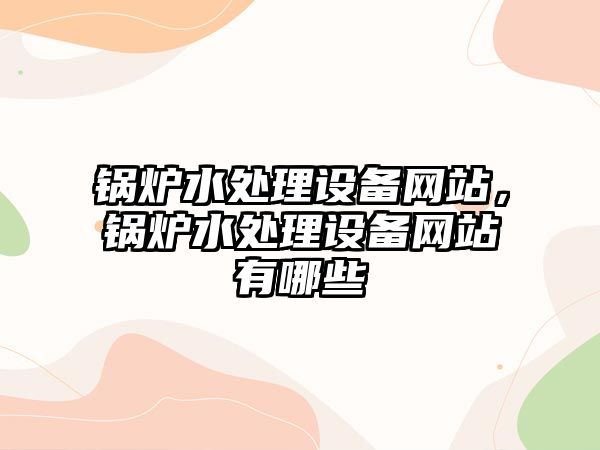 锅炉水处理设备网站，锅炉水处理设备网站有哪些